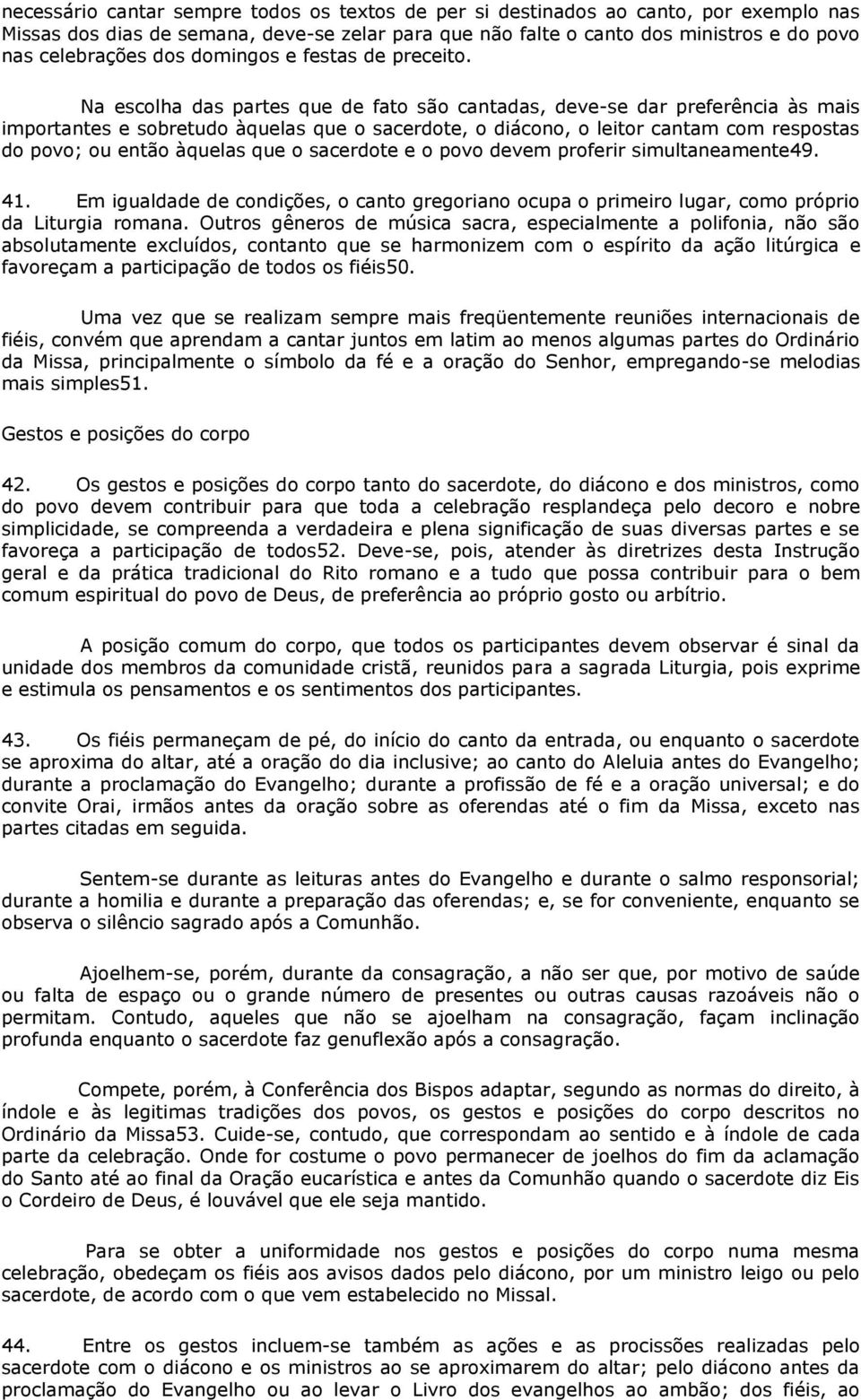 necessário cantar sempre todos os textos de per si destinados ao canto, por exemplo nas Missas dos dias de semana, deve-se zelar para que não falte o canto dos ministros e do povo nas celebrações dos domingos e festas de preceito.

Na escolha das partes que de fato são cantadas, deve-se dar preferência às mais importantes e sobretudo àquelas que o sacerdote, o diácono, o leitor cantam com respostas do povo; ou então àquelas que o sacerdote e o povo devem proferir simultaneamente49.

41. Em igualdade de condições, o canto gregoriano ocupa o primeiro lugar, como próprio da Liturgia romana. Outros gêneros de música sacra, especialmente a polifonia, não são absolutamente excluídos, contanto que se harmonizem com o espírito da ação litúrgica e favoreçam a participação de todos os fiéis50.

Uma vez que se realizam sempre mais freqüentemente reuniões internacionais de fiéis, convém que aprendam a cantar juntos em latim ao menos algumas partes do Ordinário da Missa, principalmente o símbolo da fé e a oração do Senhor, empregando-se melodias mais simples51.

Gestos e posições do corpo

42. Os gestos e posições do corpo tanto do sacerdote, do diácono e dos ministros, como do povo devem contribuir para que toda a celebração resplandeça pelo decoro e nobre simplicidade, se compreenda a verdadeira e plena significação de suas diversas partes e se favoreça a participação de todos52. Deve-se, pois, atender às diretrizes desta Instrução geral e da prática tradicional do Rito romano e a tudo que possa contribuir para o bem comum espiritual do povo de Deus, de preferência ao próprio gosto ou arbítrio.

A posição comum do corpo, que todos os participantes devem observar é sinal da unidade dos membros da comunidade cristã, reunidos para a sagrada Liturgia, pois exprime e estimula os pensamentos e os sentimentos dos participantes.

43. Os fiéis permaneçam de pé, do início do canto da entrada, ou enquanto o sacerdote se aproxima do altar, até a oração do dia inclusive; ao canto do Aleluia antes do Evangelho; durante a proclamação do Evangelho; durante a profissão de fé e a oração universal; e do convite Orai, irmãos antes da oração sobre as oferendas até o fim da Missa, exceto nas partes citadas em seguida.

Sentem-se durante as leituras antes do Evangelho e durante o salmo responsorial; durante a homilia e durante a preparação das oferendas; e, se for conveniente, enquanto se observa o silêncio sagrado após a Comunhão.

Ajoelhem-se, porém, durante da consagração, a não ser que, por motivo de saúde ou falta de espaço ou o grande número de presentes ou outras causas razoáveis não o permitam. Contudo, aqueles que não se ajoelham na consagração, façam inclinação profunda enquanto o sacerdote faz genuflexão após a consagração.

Compete, porém, à Conferência dos Bispos adaptar, segundo as normas do direito, à índole e às legitimas tradições dos povos, os gestos e posições do corpo descritos no Ordinário da Missa53. Cuide-se, contudo, que correspondam ao sentido e à índole de cada parte da celebração. Onde for costume o povo permanecer de joelhos do fim da aclamação do Santo até ao final da Oração eucarística e antes da Comunhão quando o sacerdote diz Eis o Cordeiro de Deus, é louvável que ele seja mantido.

Para se obter a uniformidade nos gestos e posições do corpo numa mesma celebração, obedeçam os fiéis aos avisos dados pelo diácono, por um ministro leigo ou pelo sacerdote, de acordo com o que vem estabelecido no Missal.

44. Entre os gestos incluem-se também as ações e as procissões realizadas pelo sacerdote com o diácono e os ministros ao se aproximarem do altar; pelo diácono antes da proclamação do Evangelho ou ao levar o Livro dos evangelhos ao ambão; dos fiéis, ao